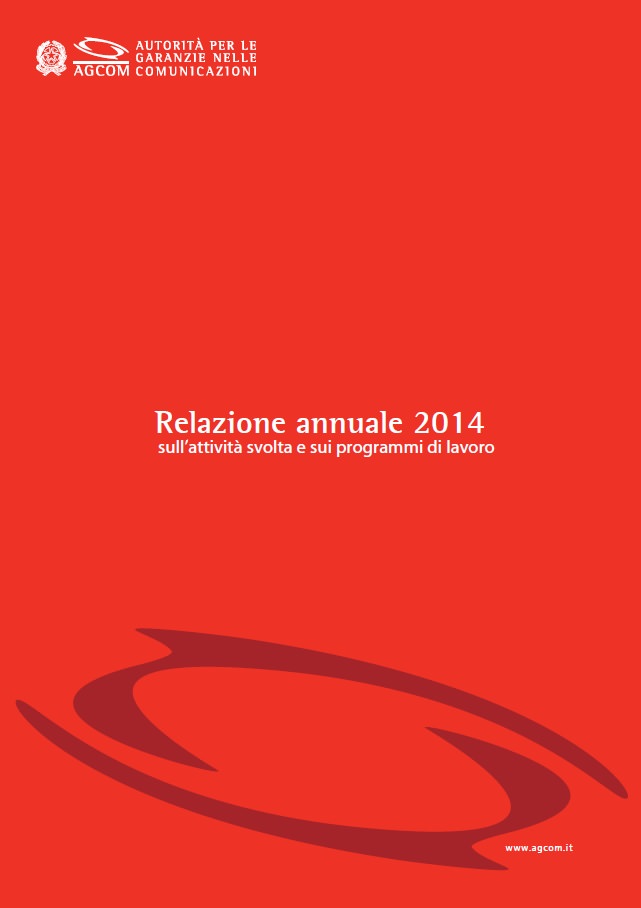 AGCOM
AUTORITÀ PER LE GARANZIE NELLE COMUNICAZIONI

Relazione annuale 2014
sull'attività svolta e sui programmi di lavoro

www.agcom.it